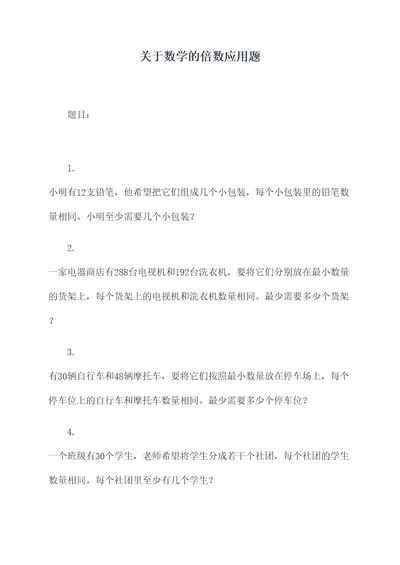 关于数学的倍数应用题

题目：

1.

小明有12支铅笔，他希望把它们组成几个小包装，每个小包装里的铅笔数量相同。小明至少需要几个小包装？

2.

一家电器商店有288台电视机和192台洗衣机，要将它们分别放在最小数量的货架上，每个货架上的电视机和洗衣机数量相同。最少需要多少个货架？

3.

有30辆自行车和48辆摩托车，要将它们按照最小数量放在停车场上，每个停车位上的自行车和摩托车数量相同。最少需要多少个停车位？

4.

一个班级有30个学生，老师希望将学生分成若干个社团，每个社团的学生数量相同。每个社团里至少有几个学生？